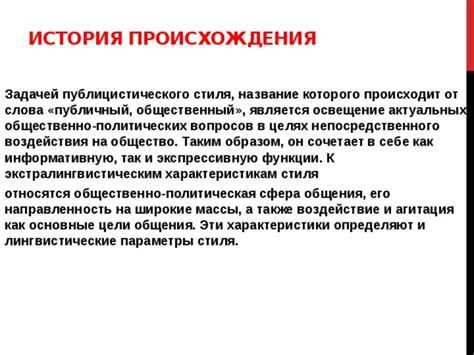 ИСТОРИЯ ПРОИСХОЖДЕНИЯ

Задачей публицистического стиля, название которого происходит от слова «публичный, общественный», является освещение актуальных общественно-политических вопросов в целях непосредственного воздействия на общество. Таким образом, он сочетает в себе как информативную, так и экспрессивную функции. К экстралингвистическим характеристикам стиля

относятся общественно-политическая сфера общения, его направленность на широкие массы, а также воздействие и агитация как основные цели общения. Эти характеристики определяют и лингвистические параметры стиля.